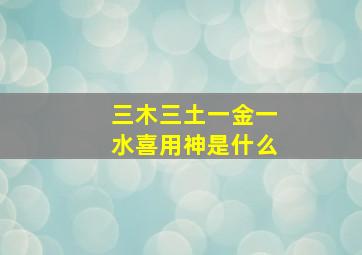 三木三土一金一水喜用神是什么